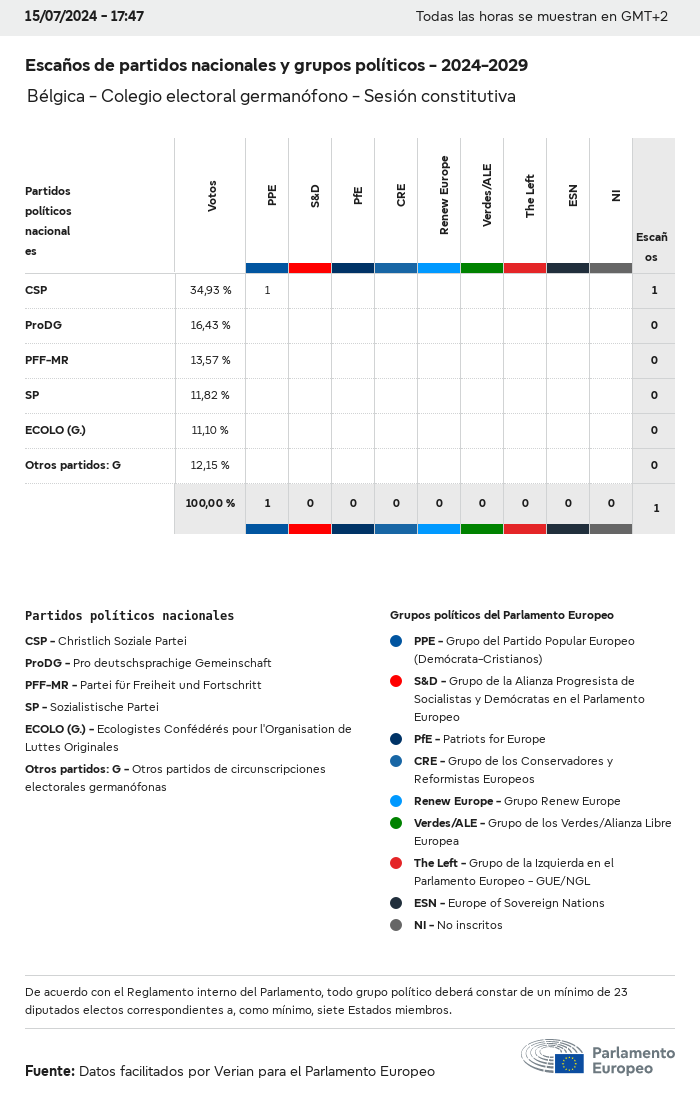 15/07/2024 - 17:47

Todas las horas se muestran en GMT+2

Escaños de partidos nacionales y grupos políticos - 2024-2029

Bélgica - Colegio electoral germanófono - Sesión constitutiva

| Partidos políticos nacionales | Votos | PPE | S&D | PfE | CRE | Renew Europe | Verdes/ALE | The Left | ESN | NI | Escaños |
|---|---|---|---|---|---|---|---|---|---|---|---|
| CSP | 34,93 % | 1 | | | | | | | | | 1 |
| ProDG | 16,43 % | | | | | | | | | | 0 |
| PFF-MR | 13,57 % | | | | | | | | | | 0 |
| SP | 11,82 % | | | | | | | | | | 0 |
| ECOLO (G.) | 11,10 % | | | | | | | | | | 0 |
| Otros partidos: G | 12,15 % | | | | | | | | | | 0 |
| | 100,00 % | 1 | 0 | 0 | 0 | 0 | 0 | 0 | 0 | 0 | 1 |

Partidos políticos nacionales

CSP - Christlich Soziale Partei

ProDG - Pro deutschsprachige Gemeinschaft

PFF-MR - Partei für Freiheit und Fortschritt

SP - Sozialistische Partei

ECOLO (G.) - Ecologistes Confédérés pour l'Organisation de Luttes Originales

Otros partidos: G - Otros partidos de circunscripciones electorales germanófonas

Grupos políticos del Parlamento Europeo

PPE - Grupo del Partido Popular Europeo (Demócrata-Cristianos)

S&D - Grupo de la Alianza Progresista de Socialistas y Demócratas en el Parlamento Europeo

PfE - Patriots for Europe

CRE - Grupo de los Conservadores y Reformistas Europeos

Renew Europe - Grupo Renew Europe

Verdes/ALE - Grupo de los Verdes/Alianza Libre Europea

The Left - Grupo de la Izquierda en el Parlamento Europeo - GUE/NGL

ESN - Europe of Sovereign Nations

NI - No inscritos

De acuerdo con el Reglamento interno del Parlamento, todo grupo político deberá constar de un mínimo de 23 diputados electos correspondientes a, como mínimo, siete Estados miembros.

Fuente: Datos facilitados por Verian para el Parlamento Europeo

Parlamento Europeo